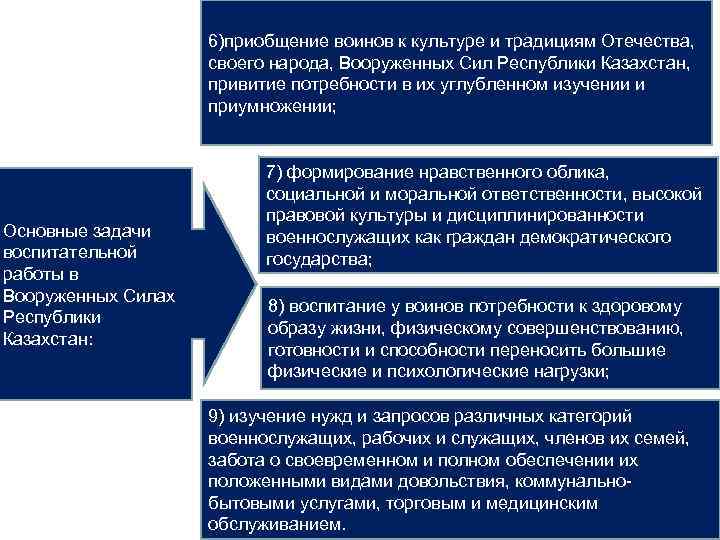 Основные задачи воспитательной работы в Вооруженных Силах Республики Казахстан:

6)приобщение воинов к культуре и традициям Отечества, своего народа, Вооруженных Сил Республики Казахстан, привитие потребности в их углубленном изучении и приумножении;

7) формирование нравственного облика, социальной и моральной ответственности, высокой правовой культуры и дисциплинированности военнослужащих как граждан демократического государства;

8) воспитание у воинов потребности к здоровому образу жизни, физическому совершенствованию, готовности и способности переносить большие физические и психологические нагрузки;

9) изучение нужд и запросов различных категорий военнослужащих, рабочих и служащих, членов их семей, забота о своевременном и полном обеспечении их положенными видами довольствия, коммунально-бытовыми услугами, торговым и медицинским обслуживанием.